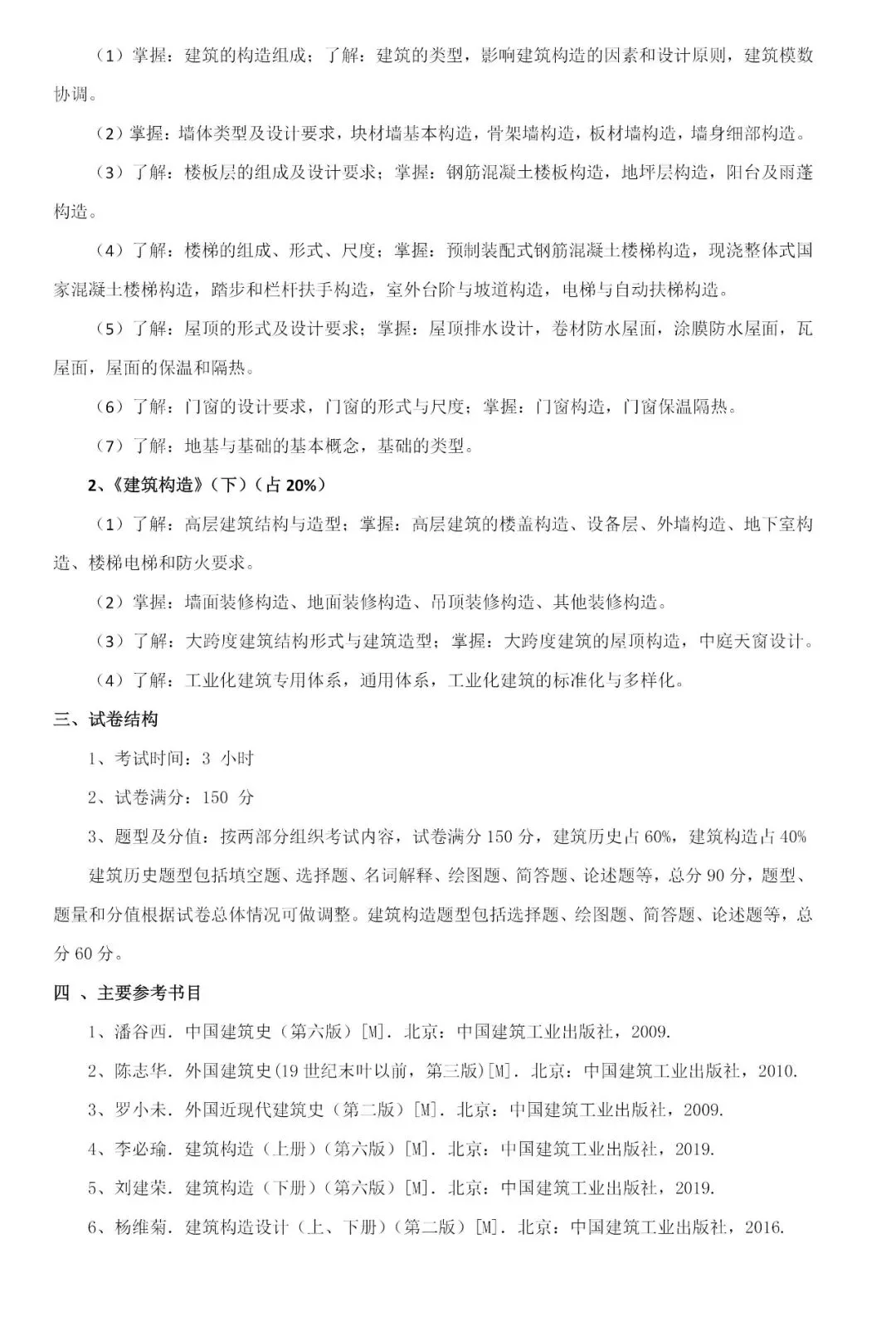 （1）掌握：建筑的构造组成；了解：建筑的类型，影响建筑构造的因素和设计原则，建筑模数协调。

（2）掌握：墙体类型及设计要求，块材墙基本构造，骨架墙构造，板材墙构造，墙身细部构造。

（3）了解：楼板层的组成及设计要求；掌握：钢筋混凝土楼板构造，地坪层构造，阳台及雨蓬构造。

（4）了解：楼梯的组成、形式、尺度；掌握：预制装配式钢筋混凝土楼梯构造，现浇整体式国家混凝土楼梯构造，踏步和栏杆扶手构造，室外台阶与坡道构造，电梯与自动扶梯构造。

（5）了解：屋顶的形式及设计要求；掌握：屋顶排水设计，卷材防水屋面，涂膜防水屋面，瓦屋面，屋面的保温和隔热。

（6）了解：门窗的设计要求，门窗的形式与尺度；掌握：门窗构造，门窗保温隔热。

（7）了解：地基与基础的基本概念，基础的类型。

2、《建筑构造》（下）（占 20%）

（1）了解：高层建筑结构与造型；掌握：高层建筑的楼盖构造、设备层、外墙构造、地下室构造、楼梯电梯和防火要求。

（2）掌握：墙面装修构造、地面装修构造、吊顶装修构造、其他装修构造。

（3）了解：大跨度建筑结构形式与建筑造型；掌握：大跨度建筑的屋顶构造，中庭天窗设计。

（4）了解：工业化建筑专用体系，通用体系，工业化建筑的标准化与多样化。

三、试卷结构

1、考试时间：3 小时

2、试卷满分：150 分

3、题型及分值：按两部分组织考试内容，试卷满分 150 分，建筑历史占 60%，建筑构造占 40%

建筑历史题型包括填空题、选择题、名词解释、绘图题、简答题、论述题等，总分 90 分，题型、题量和分值根据试卷总体情况可做调整。建筑构造题型包括选择题、绘图题、简答题、论述题等，总分 60 分。

四 、主要参考书目

1、潘谷西. 中国建筑史（第六版）[M]. 北京：中国建筑工业出版社，2009.

2、陈志华. 外国建筑史(19 世纪末叶以前，第三版)[M]. 北京：中国建筑工业出版社，2010.

3、罗小未. 外国近现代建筑史（第二版）[M]. 北京：中国建筑工业出版社，2009.

4、李必瑜. 建筑构造（上册）（第六版）[M]. 北京：中国建筑工业出版社，2019.

5、刘建荣. 建筑构造（下册）（第六版）[M]. 北京：中国建筑工业出版社，2019.

6、杨维菊. 建筑构造设计（上、下册）（第二版）[M]. 北京：中国建筑工业出版社，2016.